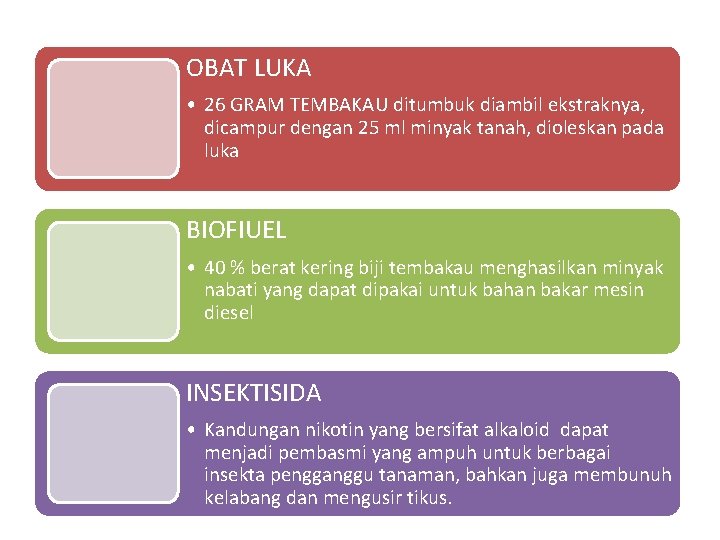 OBAT LUKA

• 26 GRAM TEMBAKAU ditumbuk diambil ekstraknya, dicampur dengan 25 ml minyak tanah, dioleskan pada luka

BIOFIUEL

• 40 % berat kering biji tembakau menghasilkan minyak nabati yang dapat dipakai untuk bahan bakar mesin diesel

INSEKTISIDA

• Kandungan nikotin yang bersifat alkaloid dapat menjadi pembasmi yang ampuh untuk berbagai insekta pengganggu tanaman, bahkan juga membunuh kelabang dan mengusir tikus.